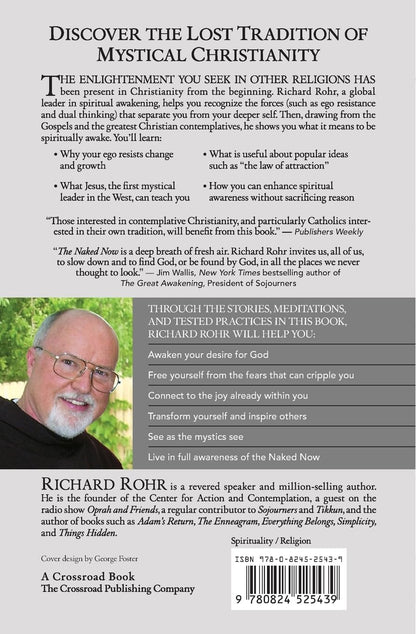 DISCOVER THE LOST TRADITION OF MYSTICAL CHRISTIANITY

THE ENLIGHTENMENT YOU SEEK IN OTHER RELIGIONS HAS been present in Christianity from the beginning. Richard Rohr, a global leader in spiritual awakening, helps you recognize the forces (such as ego resistance and dual thinking) that separate you from your deeper self. Then, drawing from the Gospels and the greatest Christian contemplatives, he shows you what it means to be spiritually awake. You'll learn:

• Why your ego resists change and growth

• What Jesus, the first mystical leader in the West, can teach you

• What is useful about popular ideas such as "the law of attraction"

• How you can enhance spiritual awareness without sacrificing reason

"Those interested in contemplative Christianity, and particularly Catholics interested in their own tradition, will benefit from this book." — Publishers Weekly

"The Naked Now is a deep breath of fresh air. Richard Rohr invites us, all of us, to slow down and to find God, or be found by God, in all the places we never thought to look." — Jim Wallis, New York Times bestselling author of The Great Awakening, President of Sojourners

THROUGH THE STORIES, MEDITATIONS, AND TESTED PRACTICES IN THIS BOOK, RICHARD ROHR WILL HELP YOU:

Awaken your desire for God

Free yourself from the fears that can cripple you

Connect to the joy already within you

Transform yourself and inspire others

See as the mystics see

Live in full awareness of the Naked Now

RICHARD ROHR is a revered speaker and million-selling author. He is the founder of the Center for Action and Contemplation, a guest on the radio show Oprah and Friends, a regular contributor to Sojourners and Tikkun, and the author of books such as Adam's Return, The Enneagram, Everything Belongs, Simplicity, and Things Hidden.

Spirituality / Religion

Cover design by George Foster

A Crossroad Book
The Crossroad Publishing Company

ISBN 978-0-8245-2543-9

9 780824 525439